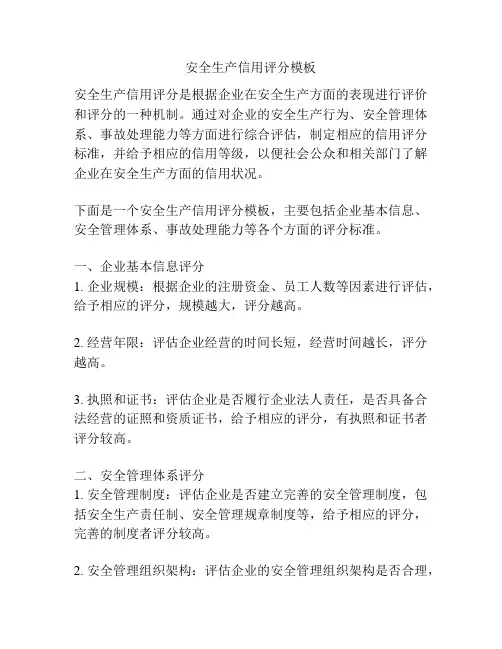 安全生产信用评分模板

安全生产信用评分是根据企业在安全生产方面的表现进行评价和评分的一种机制。通过对企业的安全生产行为、安全管理体系、事故处理能力等方面进行综合评估，制定相应的信用评分标准，并给予相应的信用等级，以便社会公众和相关部门了解企业在安全生产方面的信用状况。

下面是一个安全生产信用评分模板，主要包括企业基本信息、安全管理体系、事故处理能力等各个方面的评分标准。

一、企业基本信息评分
1. 企业规模：根据企业的注册资金、员工人数等因素进行评估，给予相应的评分，规模越大，评分越高。

2. 经营年限：评估企业经营的时间长短，经营时间越长，评分越高。

3. 执照和证书：评估企业是否履行企业法人责任，是否具备合法经营的证照和资质证书，给予相应的评分，有执照和证书者评分较高。

二、安全管理体系评分
1. 安全管理制度：评估企业是否建立完善的安全管理制度，包括安全生产责任制、安全管理规章制度等，给予相应的评分，完善的制度者评分较高。

2. 安全管理组织架构：评估企业的安全管理组织架构是否合理，